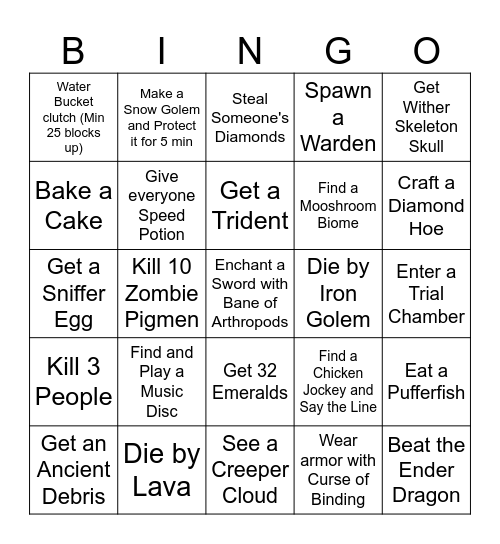 | B | I | N | G | O |
|---|---|---|---|---|
| Water Bucket clutch (Min 25 blocks up) | Make a Snow Golem and Protect it for 5 min | Steal Someone's Diamonds | Spawn a Warden | Get Wither Skeleton Skull |
| Bake a Cake | Give everyone Speed Potion | Get a Trident | Find a Mooshroom Biome | Craft a Diamond Hoe |
| Get a Sniffer Egg | Kill 10 Zombie Pigmen | Enchant a Sword with Bane of Arthropods | Die by Iron Golem | Enter a Trial Chamber |
| Kill 3 People | Find and Play a Music Disc | Get 32 Emeralds | Find a Chicken Jockey and Say the Line | Eat a Pufferfish |
| Get an Ancient Debris | Die by Lava | See a Creeper Cloud | Wear armor with Curse of Binding | Beat the Ender Dragon |